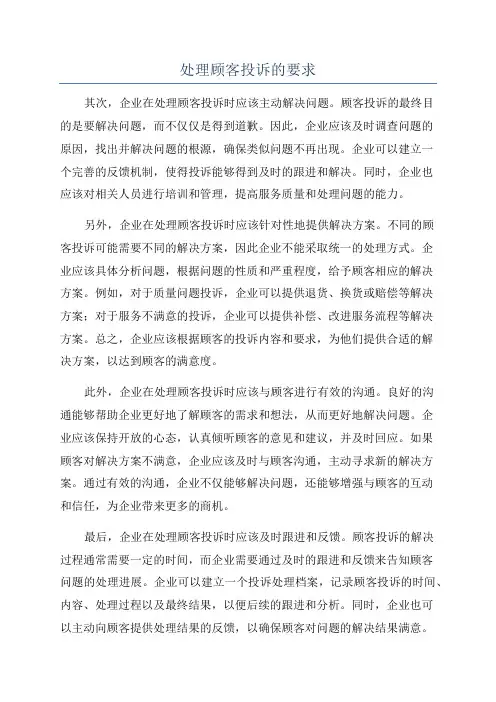 处理顾客投诉的要求

其次，企业在处理顾客投诉时应该主动解决问题。顾客投诉的最终目的是要解决问题，而不仅仅是得到道歉。因此，企业应该及时调查问题的原因，找出并解决问题的根源，确保类似问题不再出现。企业可以建立一个完善的反馈机制，使得投诉能够得到及时的跟进和解决。同时，企业也应该对相关人员进行培训和管理，提高服务质量和处理问题的能力。

另外，企业在处理顾客投诉时应该针对性地提供解决方案。不同的顾客投诉可能需要不同的解决方案，因此企业不能采取统一的处理方式。企业应该具体分析问题，根据问题的性质和严重程度，给予顾客相应的解决方案。例如，对于质量问题投诉，企业可以提供退货、换货或赔偿等解决方案；对于服务不满意的投诉，企业可以提供补偿、改进服务流程等解决方案。总之，企业应该根据顾客的投诉内容和要求，为他们提供合适的解决方案，以达到顾客的满意度。

此外，企业在处理顾客投诉时应该与顾客进行有效的沟通。良好的沟通能够帮助企业更好地了解顾客的需求和想法，从而更好地解决问题。企业应该保持开放的心态，认真倾听顾客的意见和建议，并及时回应。如果顾客对解决方案不满意，企业应该及时与顾客沟通，主动寻求新的解决方案。通过有效的沟通，企业不仅能够解决问题，还能够增强与顾客的互动和信任，为企业带来更多的商机。

最后，企业在处理顾客投诉时应该及时跟进和反馈。顾客投诉的解决过程通常需要一定的时间，而企业需要通过及时的跟进和反馈来告知顾客问题的处理进展。企业可以建立一个投诉处理档案，记录顾客投诉的时间、内容、处理过程以及最终结果，以便后续的跟进和分析。同时，企业也可以主动向顾客提供处理结果的反馈，以确保顾客对问题的解决结果满意。